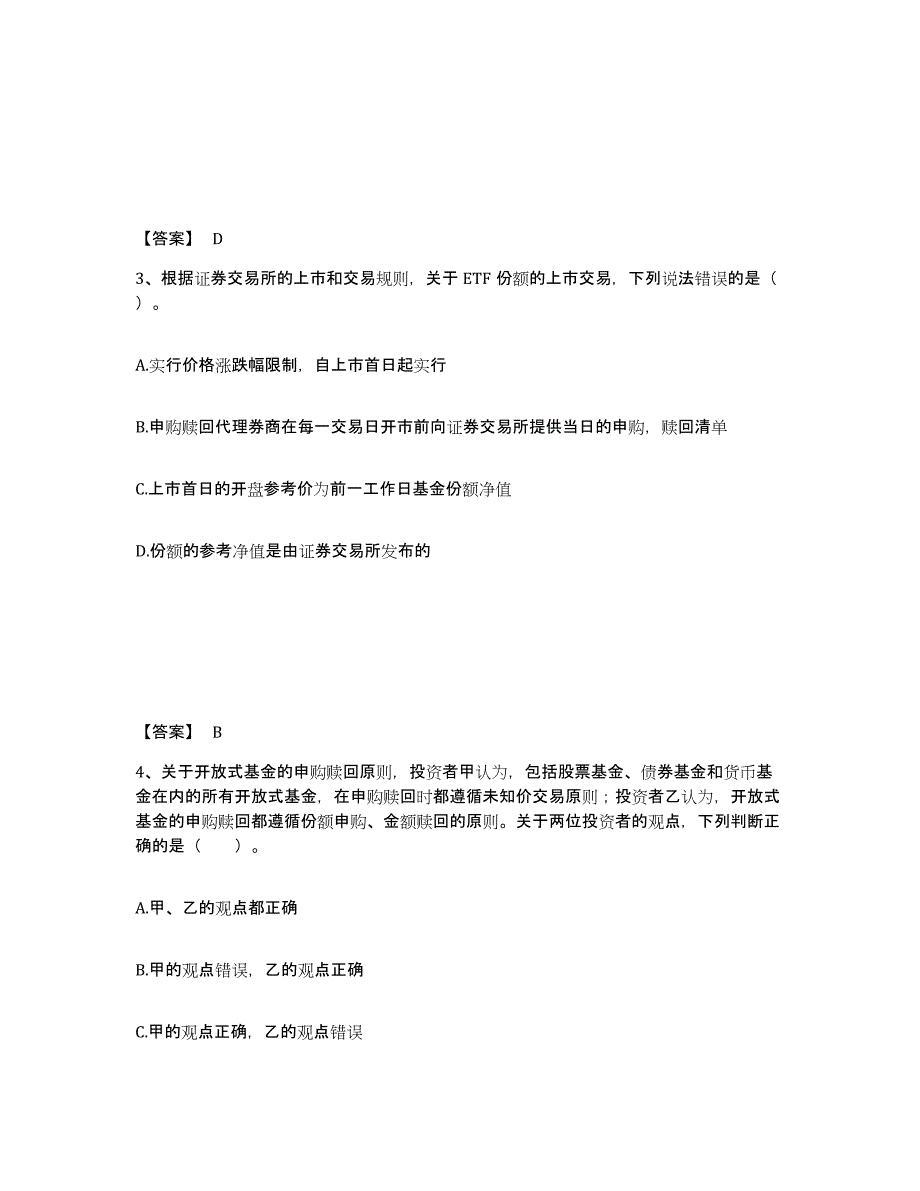 【答案】 D

3、根据证券交易所的上市和交易规则，关于 ETF 份额的上市交易，下列说法错误的是（ ）。

A.实行价格涨跌幅限制，自上市首日起实行

B.申购赎回代理券商在每一交易日开市前向证券交易所提供当日的申购，赎回清单

C.上市首日的开盘参考价为前一工作日基金份额净值

D.份额的参考净值是由证券交易所发布的

【答案】 B

4、关于开放式基金的申购赎回原则，投资者甲认为，包括股票基金、债券基金和货币基金在内的所有开放式基金，在申购赎回时都遵循未知价交易原则；投资者乙认为，开放式基金的申购赎回都遵循份额申购、金额赎回的原则。关于两位投资者的观点，下列判断正确的是（ ）。

A.甲、乙的观点都正确

B.甲的观点错误，乙的观点正确

C.甲的观点正确，乙的观点错误